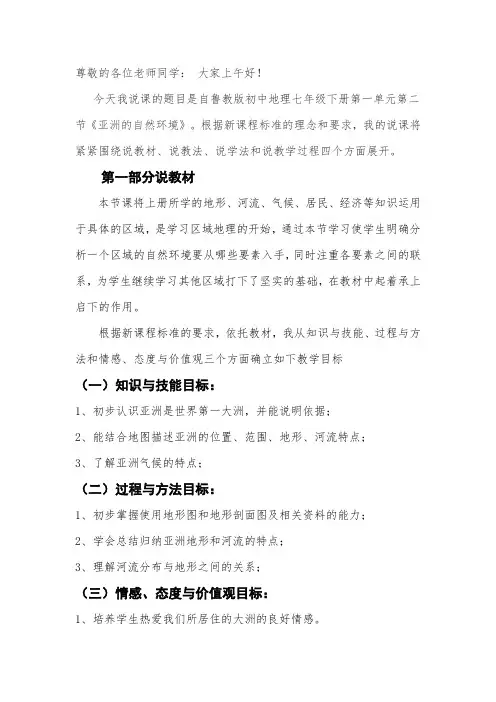 尊敬的各位老师同学： 大家上午好！

今天我说课的题目是自鲁教版初中地理七年级下册第一单元第二节《亚洲的自然环境》。根据新课程标准的理念和要求，我的说课将紧紧围绕说教材、说教法、说学法和说教学过程四个方面展开。

第一部分说教材

本节课将上册所学的地形、河流、气候、居民、经济等知识运用于具体的区域，是学习区域地理的开始，通过本节学习使学生明确分析一个区域的自然环境要从哪些要素入手，同时注重各要素之间的联系，为学生继续学习其他区域打下了坚实的基础，在教材中起着承上启下的作用。

根据新课程标准的要求，依托教材，我从知识与技能、过程与方法和情感、态度与价值观三个方面确立如下教学目标

（一）知识与技能目标：

1、初步认识亚洲是世界第一大洲，并能说明依据；

2、能结合地图描述亚洲的位置、范围、地形、河流特点；

3、了解亚洲气候的特点；

（二）过程与方法目标：

1、初步掌握使用地形图和地形剖面图及相关资料的能力；

2、学会总结归纳亚洲地形和河流的特点；

3、理解河流分布与地形之间的关系；

（三）情感、态度与价值观目标：

1、培养学生热爱我们所居住的大洲的良好情感。